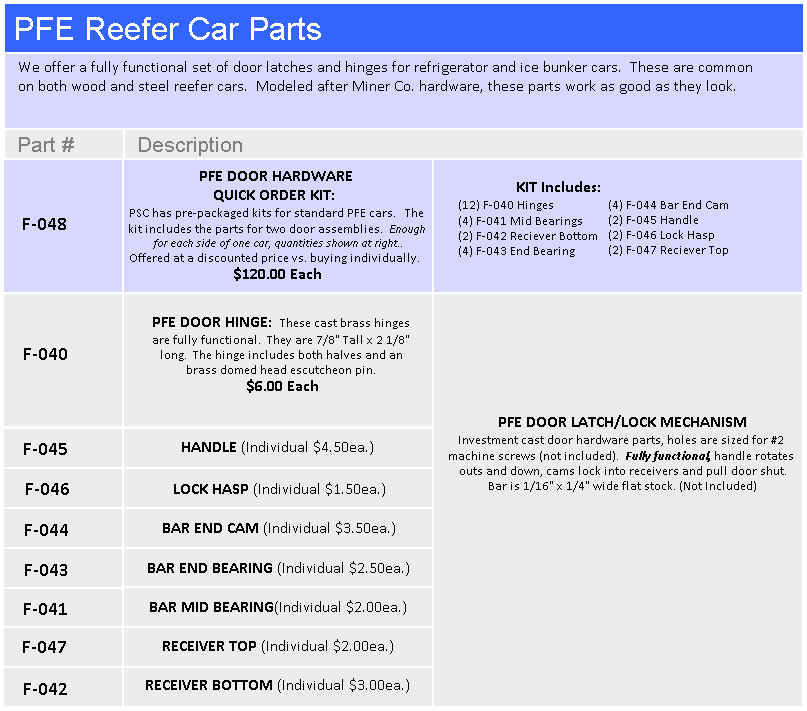 PFE Reefer Car Parts

We offer a fully functional set of door latches and hinges for refrigerator and ice bunker cars. These are common on both wood and steel reefer cars. Modeled after Miner Co. hardware, these parts work as good as they look.

| Part # | Description | |
|---|---|---|
| F-048 | PFE DOOR HARDWARE QUICK ORDER KIT: PSC has pre-packaged kits for standard PFE cars. The kit includes the parts for two door assemblies. Enough for each side of one car, quantities shown at right.. Offered at a discounted price vs. buying individually. $120.00 Each | KIT Includes: (12) F-040 Hinges (4) F-041 Mid Bearings (2) F-042 Reciever Bottom (4) F-043 End Bearing (4) F-044 Bar End Cam (2) F-045 Handle (2) F-046 Lock Hasp (2) F-047 Reciever Top |
| F-040 | PFE DOOR HINGE: These cast brass hinges are fully functional. They are 7/8" Tall x 2 1/8" long. The hinge includes both halves and an brass domed head escutcheon pin. $6.00 Each | PFE DOOR LATCH/LOCK MECHANISM Investment cast door hardware parts, holes are sized for #2 machine screws (not included). Fully functional, handle rotates outs and down, cams lock into receivers and pull door shut. Bar is 1/16" x 1/4" wide flat stock. (Not Included) |
| F-045 | HANDLE (Individual $4.50ea.) | |
| F-046 | LOCK HASP (Individual $1.50ea.) | |
| F-044 | BAR END CAM (Individual $3.50ea.) | |
| F-043 | BAR END BEARING (Individual $2.50ea.) | |
| F-041 | BAR MID BEARING(Individual $2.00ea.) | |
| F-047 | RECEIVER TOP (Individual $2.00ea.) | |
| F-042 | RECEIVER BOTTOM (Individual $3.00ea.) | |